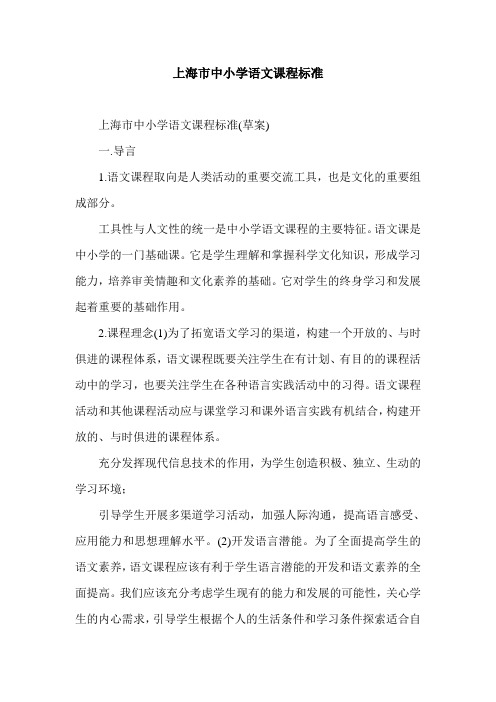 上海市中小学语文课程标准

上海市中小学语文课程标准(草案)

一.导言

1.语文课程取向是人类活动的重要交流工具，也是文化的重要组成部分。

工具性与人文性的统一是中小学语文课程的主要特征。语文课是中小学的一门基础课。它是学生理解和掌握科学文化知识，形成学习能力，培养审美情趣和文化素养的基础。它对学生的终身学习和发展起着重要的基础作用。

2.课程理念(1)为了拓宽语文学习的渠道，构建一个开放的、与时俱进的课程体系，语文课程既要关注学生在有计划、有目的的课程活动中的学习，也要关注学生在各种语言实践活动中的习得。语文课程活动和其他课程活动应与课堂学习和课外语言实践有机结合，构建开放的、与时俱进的课程体系。

充分发挥现代信息技术的作用，为学生创造积极、独立、生动的学习环境；

引导学生开展多渠道学习活动，加强人际沟通，提高语言感受、应用能力和思想理解水平。(2)开发语言潜能。为了全面提高学生的语文素养，语文课程应该有利于学生语言潜能的开发和语文素养的全面提高。我们应该充分考虑学生现有的能力和发展的可能性，关心学生的内心需求，引导学生根据个人的生活条件和学习条件探索适合自